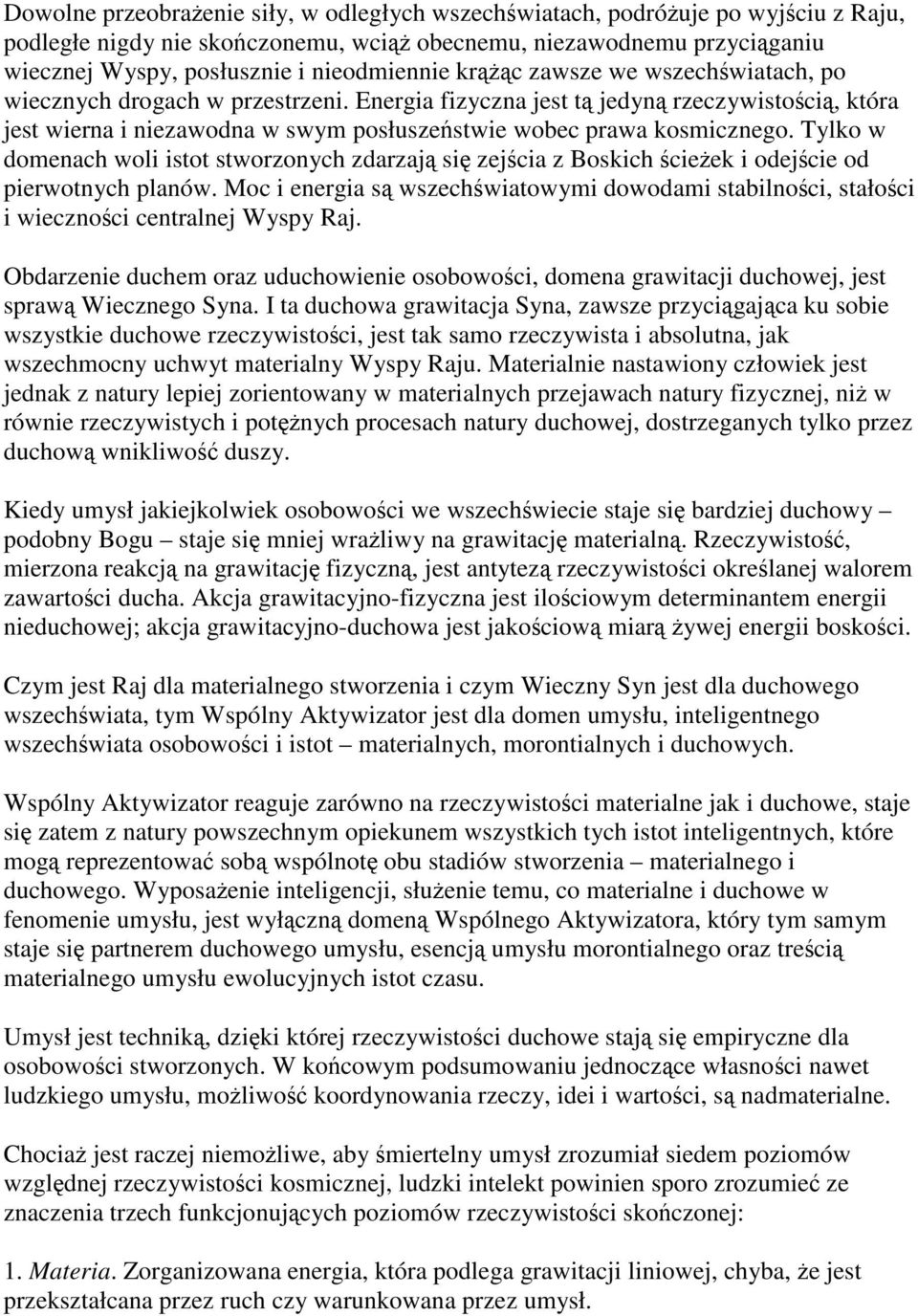 Dowolne przeobrażenie siły, w odległych wszechświatach, podróżuje po wyjściu z Raju, podległe nigdy nie skończonemu, wciąż obecnemu, niezawodnemu przyciąganiu wiecznej Wyspy, posłusznie i nieodmiennie krążąc zawsze we wszechświatach, po wiecznych drogach w przestrzeni. Energia fizyczna jest tą jedyną rzeczywistością, która jest wierna i niezawodna w swym posłuszeństwie wobec prawa kosmicznego. Tylko w domenach woli istot stworzonych zdarzają się zejścia z Boskich ścieżek i odejście od pierwotnych planów. Moc i energia są wszechświatowymi dowodami stabilności, stałości i wieczności centralnej Wyspy Raj.

Obdarzenie duchem oraz uduchowienie osobowości, domena grawitacji duchowej, jest sprawą Wiecznego Syna. I ta duchowa grawitacja Syna, zawsze przyciągająca ku sobie wszystkie duchowe rzeczywistości, jest tak samo rzeczywista i absolutna, jak wszechmocny uchwyt materialny Wyspy Raju. Materialnie nastawiony człowiek jest jednak z natury lepiej zorientowany w materialnych przejawach natury fizycznej, niż w równie rzeczywistych i potężnych procesach natury duchowej, dostrzeganych tylko przez duchową wnikliwość duszy.

Kiedy umysł jakiejkolwiek osobowości we wszechświecie staje się bardziej duchowy – podobny Bogu – staje się mniej wrażliwy na grawitację materialną. Rzeczywistość, mierzona reakcją na grawitację fizyczną, jest antytezą rzeczywistości określanej walorem zawartości ducha. Akcja grawitacyjno-fizyczna jest ilościowym determinantem energii nieduchowej; akcja grawitacyjno-duchowa jest jakościową miarą żywej energii boskości.

Czym jest Raj dla materialnego stworzenia i czym Wieczny Syn jest dla duchowego wszechświata, tym Wspólny Aktywizator jest dla domen umysłu, inteligentnego wszechświata osobowości i istot – materialnych, morontialnych i duchowych.

Wspólny Aktywizator reaguje zarówno na rzeczywistości materialne jak i duchowe, staje się zatem z natury powszechnym opiekunem wszystkich tych istot inteligentnych, które mogą reprezentować sobą wspólnotę obu stadiów stworzenia – materialnego i duchowego. Wyposażenie inteligencji, służenie temu, co materialne i duchowe w fenomenie umysłu, jest wyłączną domeną Wspólnego Aktywizatora, który tym samym staje się partnerem duchowego umysłu, esencją umysłu morontialnego oraz treścią materialnego umysłu ewolucyjnych istot czasu.

Umysł jest techniką, dzięki której rzeczywistości duchowe stają się empiryczne dla osobowości stworzonych. W końcowym podsumowaniu jednoczące własności nawet ludzkiego umysłu, możliwość koordynowania rzeczy, idei i wartości, są nadmaterialne.

Chociaż jest raczej niemożliwe, aby śmiertelny umysł zrozumiał siedem poziomów względnej rzeczywistości kosmicznej, ludzki intelekt powinien sporo zrozumieć ze znaczenia trzech funkcjonujących poziomów rzeczywistości skończonej:

1. Materia. Zorganizowana energia, która podlega grawitacji liniowej, chyba, że jest przekształcana przez ruch czy warunkowana przez umysł.